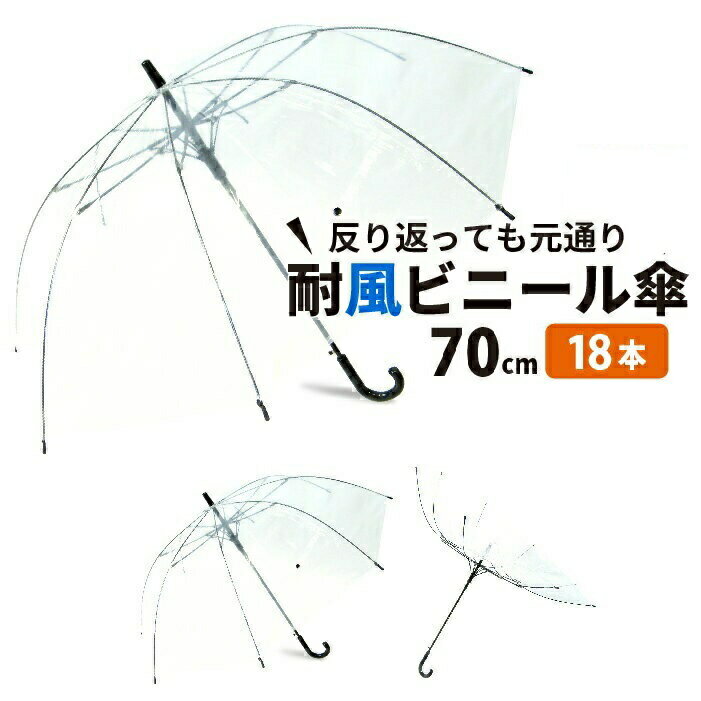 反り返っても元通り
耐風ビニール傘
70cm 18本